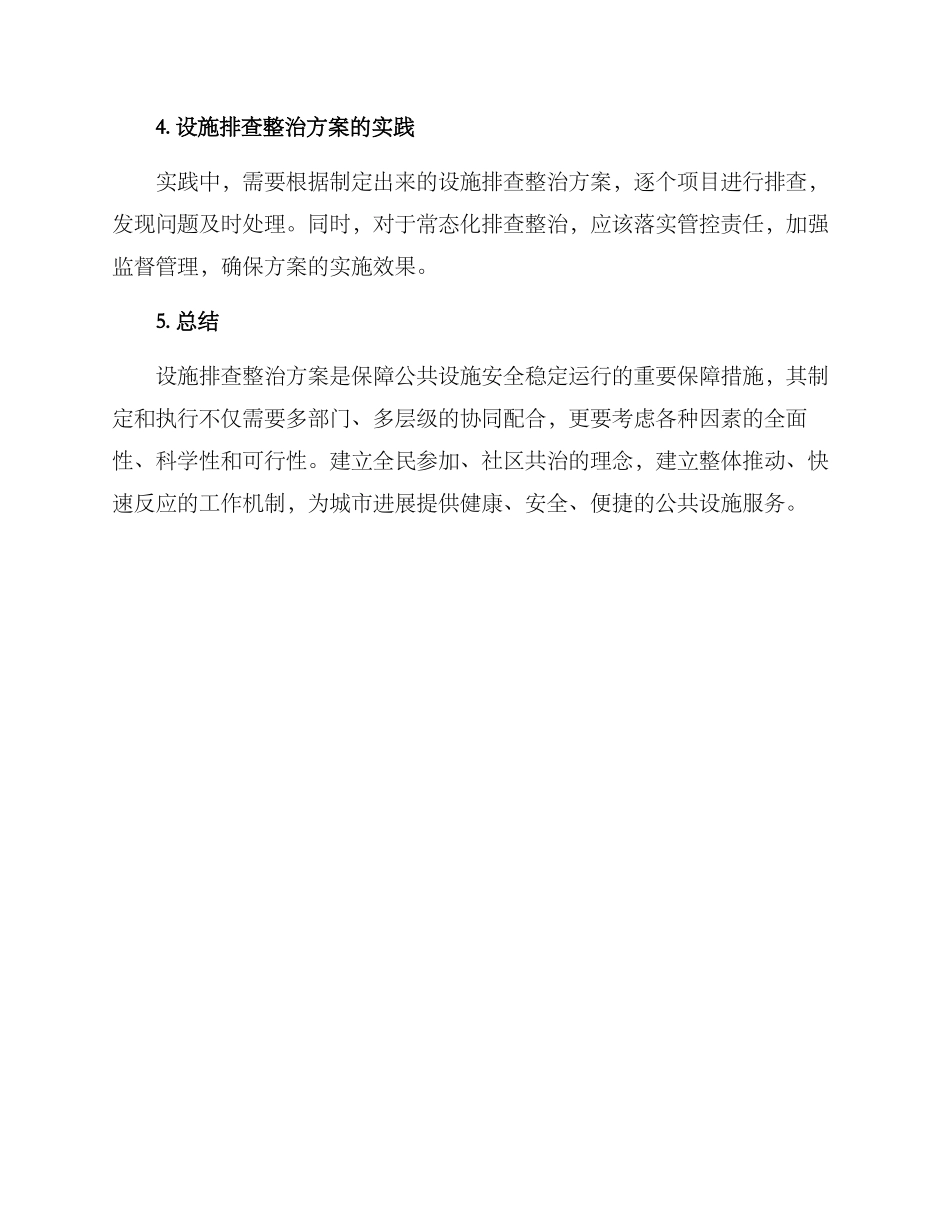 4. 设施排查整治方案的实践

实践中，需要根据制定出来的设施排查整治方案，逐个项目进行排查，发现问题及时处理。同时，对于常态化排查整治，应该落实管控责任，加强监督管理，确保方案的实施效果。

5. 总结

设施排查整治方案是保障公共设施安全稳定运行的重要保障措施，其制定和执行不仅需要多部门、多层级的协同配合，更要考虑各种因素的全面性、科学性和可行性。建立全民参加、社区共治的理念，建立整体推动、快速反应的工作机制，为城市进展提供健康、安全、便捷的公共设施服务。